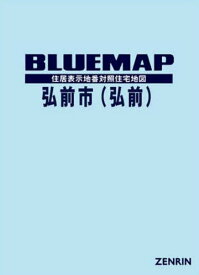 BLUEMAP
住居表示地番対照住宅地図
弘前市（弘前）

ZENRIN